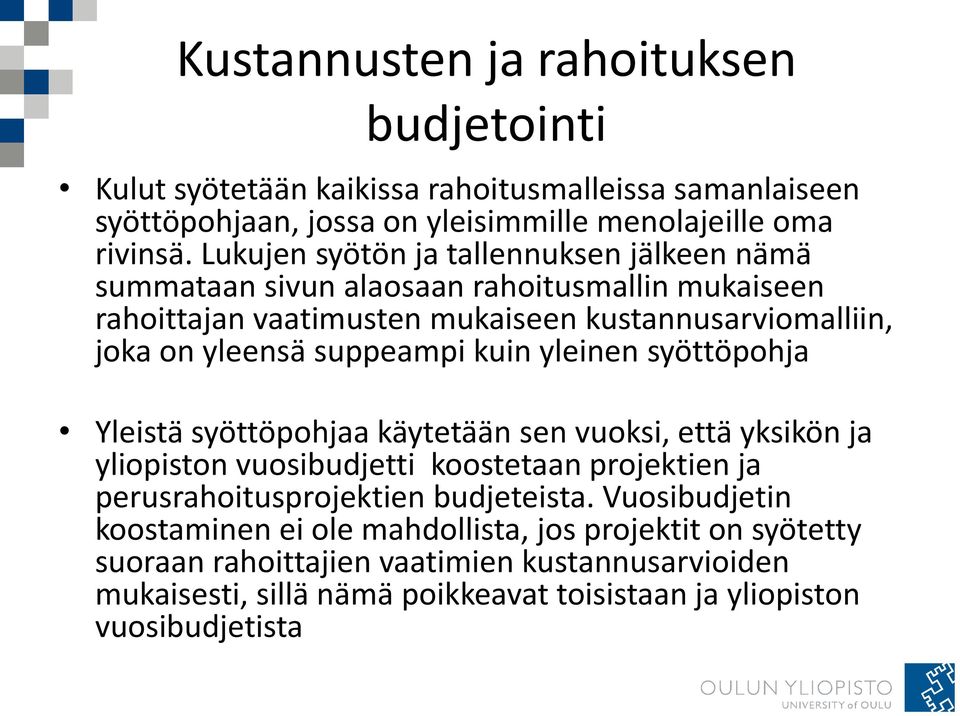 Kustannusten ja rahoituksen budjetointi

• Kulut syötetään kaikissa rahoitusmalleissa samanlaiseen syöttöpohjaan, jossa on yleisimmille menolajeille oma rivinsä. Lukujen syötön ja tallennuksen jälkeen nämä summataan sivun alaosaan rahoitusmallin mukaiseen rahoittajan vaatimusten mukaiseen kustannusarviomalliin, joka on yleensä suppeampi kuin yleinen syöttöpohja

• Yleistä syöttöpohjaa käytetään sen vuoksi, että yksikön ja yliopiston vuosibudjetti koostetaan projektien ja perusrahoitusprojektien budjeteista. Vuosibudjetin koostaminen ei ole mahdollista, jos projektit on syötetty suoraan rahoittajien vaatimien kustannusarvioiden mukaisesti, sillä nämä poikkeavat toisistaan ja yliopiston vuosibudjetista

OULUN YLIOPISTO
UNIVERSITY of OULU